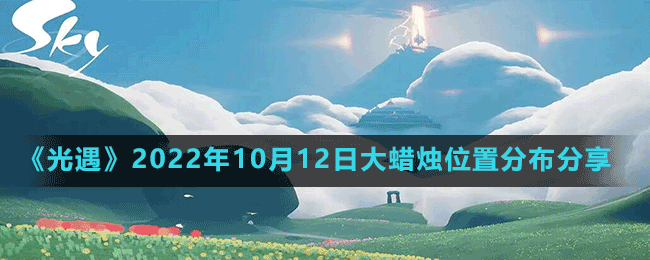 Sky

《光遇》2022年10月12日大蜡烛位置分布分享